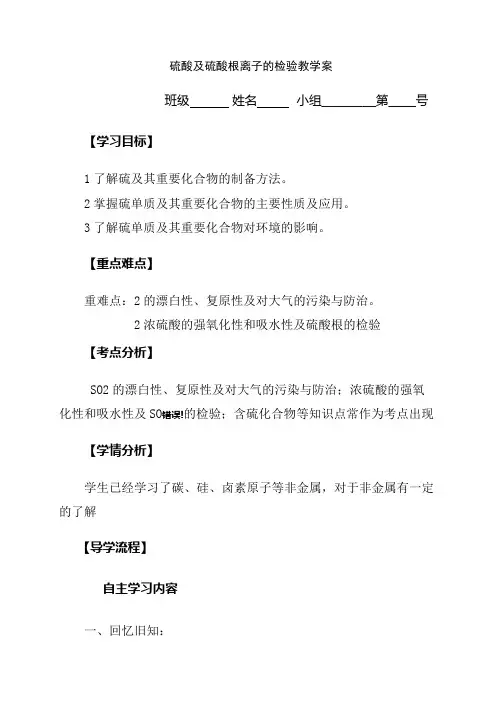 硫酸及硫酸根离子的检验教学案

班级______ 姓名_____ 小组________第____号

【学习目标】

1 了解硫及其重要化合物的制备方法。

2 掌握硫单质及其重要化合物的主要性质及应用。

3 了解硫单质及其重要化合物对环境的影响。

【重点难点】

重难点：2 的漂白性、复原性及对大气的污染与防治。

2 浓硫酸的强氧化性和吸水性及硫酸根的检验

【考点分析】

SO2 的漂白性、复原性及对大气的污染与防治；浓硫酸的强氧化性和吸水性及 SO错误!的检验；含硫化合物等知识点常作为考点出现

【学情分析】

学生已经学习了碳、硅、卤素原子等非金属，对于非金属有一定的了解

【导学流程】

自主学习内容

一、回忆旧知：